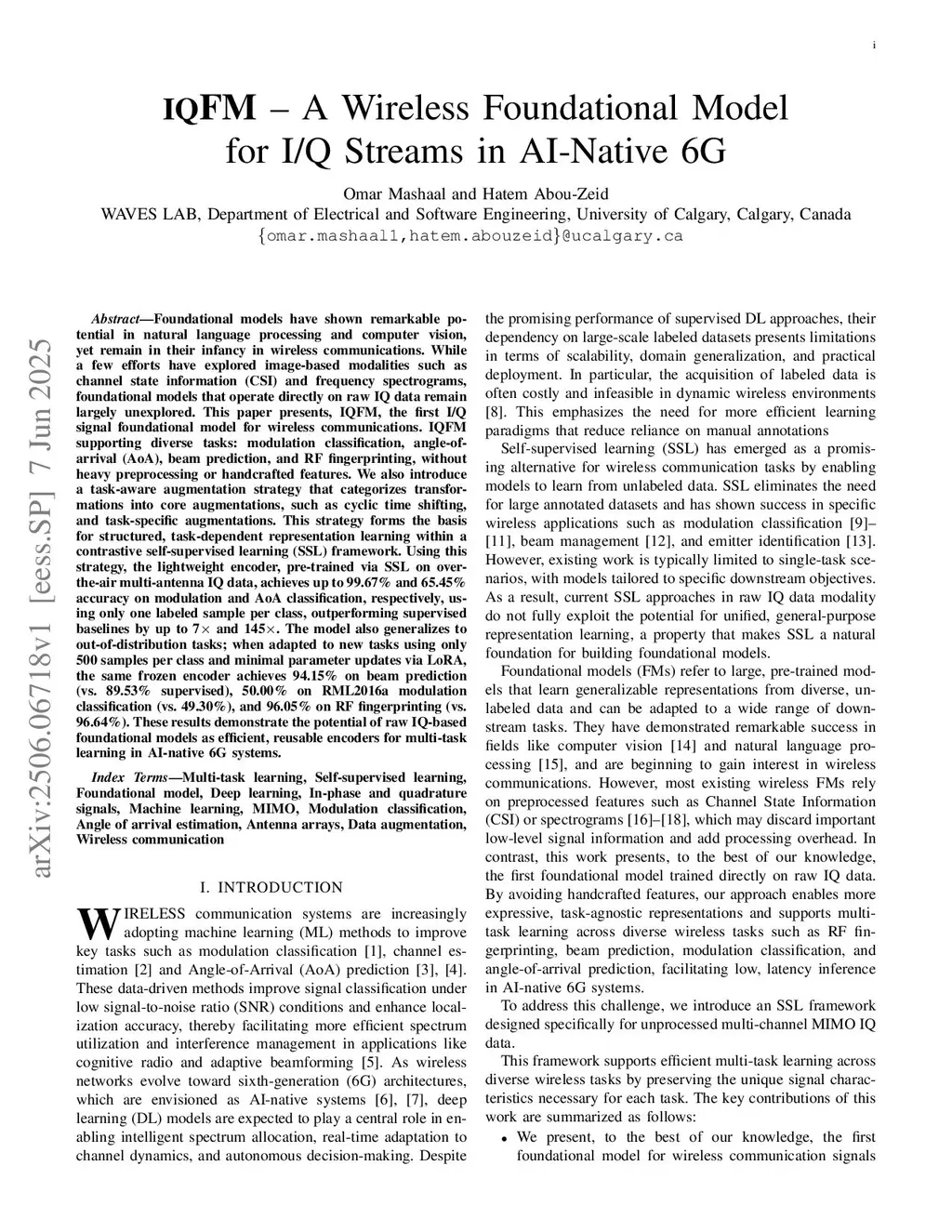 i

IQFM – A Wireless Foundational Model for I/Q Streams in AI-Native 6G

Omar Mashaal and Hatem Abou-Zeid
WAVES LAB, Department of Electrical and Software Engineering, University of Calgary, Calgary, Canada
{omar.mashaal1,hatem.abouzeid}@ucalgary.ca

arXiv:2506.06718v1 [eess.SP] 7 Jun 2025

Abstract—Foundational models have shown remarkable potential in natural language processing and computer vision, yet remain in their infancy in wireless communications. While a few efforts have explored image-based modalities such as channel state information (CSI) and frequency spectrograms, foundational models that operate directly on raw IQ data remain largely unexplored. This paper presents, IQFM, the first I/Q signal foundational model for wireless communications. IQFM supporting diverse tasks: modulation classification, angle-of-arrival (AoA), beam prediction, and RF fingerprinting, without heavy preprocessing or handcrafted features. We also introduce a task-aware augmentation strategy that categorizes transformations into core augmentations, such as cyclic time shifting, and task-specific augmentations. This strategy forms the basis for structured, task-dependent representation learning within a contrastive self-supervised learning (SSL) framework. Using this strategy, the lightweight encoder, pre-trained via SSL on over-the-air multi-antenna IQ data, achieves up to 99.67% and 65.45% accuracy on modulation and AoA classification, respectively, using only one labeled sample per class, outperforming supervised baselines by up to 7× and 145×. The model also generalizes to out-of-distribution tasks; when adapted to new tasks using only 500 samples per class and minimal parameter updates via LoRA, the same frozen encoder achieves 94.15% on beam prediction (vs. 89.53% supervised), 50.00% on RML2016a modulation classification (vs. 49.30%), and 96.05% on RF fingerprinting (vs. 96.64%). These results demonstrate the potential of raw IQ-based foundational models as efficient, reusable encoders for multi-task learning in AI-native 6G systems.

Index Terms—Multi-task learning, Self-supervised learning, Foundational model, Deep learning, In-phase and quadrature signals, Machine learning, MIMO, Modulation classification, Angle of arrival estimation, Antenna arrays, Data augmentation, Wireless communication

I. INTRODUCTION

WIRELESS communication systems are increasingly adopting machine learning (ML) methods to improve key tasks such as modulation classification [1], channel estimation [2] and Angle-of-Arrival (AoA) prediction [3], [4]. These data-driven methods improve signal classification under low signal-to-noise ratio (SNR) conditions and enhance localization accuracy, thereby facilitating more efficient spectrum utilization and interference management in applications like cognitive radio and adaptive beamforming [5]. As wireless networks evolve toward sixth-generation (6G) architectures, which are envisioned as AI-native systems [6], [7], deep learning (DL) models are expected to play a central role in enabling intelligent spectrum allocation, real-time adaptation to channel dynamics, and autonomous decision-making. Despite the promising performance of supervised DL approaches, their dependency on large-scale labeled datasets presents limitations in terms of scalability, domain generalization, and practical deployment. In particular, the acquisition of labeled data is often costly and infeasible in dynamic wireless environments [8]. This emphasizes the need for more efficient learning paradigms that reduce reliance on manual annotations

Self-supervised learning (SSL) has emerged as a promising alternative for wireless communication tasks by enabling models to learn from unlabeled data. SSL eliminates the need for large annotated datasets and has shown success in specific wireless applications such as modulation classification [9]–[11], beam management [12], and emitter identification [13]. However, existing work is typically limited to single-task scenarios, with models tailored to specific downstream objectives. As a result, current SSL approaches in raw IQ data modality do not fully exploit the potential for unified, general-purpose representation learning, a property that makes SSL a natural foundation for building foundational models.

Foundational models (FMs) refer to large, pre-trained models that learn generalizable representations from diverse, unlabeled data and can be adapted to a wide range of downstream tasks. They have demonstrated remarkable success in fields like computer vision [14] and natural language processing [15], and are beginning to gain interest in wireless communications. However, most existing wireless FMs rely on preprocessed features such as Channel State Information (CSI) or spectrograms [16]–[18], which may discard important low-level signal information and add processing overhead. In contrast, this work presents, to the best of our knowledge, the first foundational model trained directly on raw IQ data. By avoiding handcrafted features, our approach enables more expressive, task-agnostic representations and supports multi-task learning across diverse wireless tasks such as RF fingerprinting, beam prediction, modulation classification, and angle-of-arrival prediction, facilitating low, latency inference in AI-native 6G systems.

To address this challenge, we introduce an SSL framework designed specifically for unprocessed multi-channel MIMO IQ data.

This framework supports efficient multi-task learning across diverse wireless tasks by preserving the unique signal characteristics necessary for each task. The key contributions of this work are summarized as follows:

• We present, to the best of our knowledge, the first foundational model for wireless communication signals